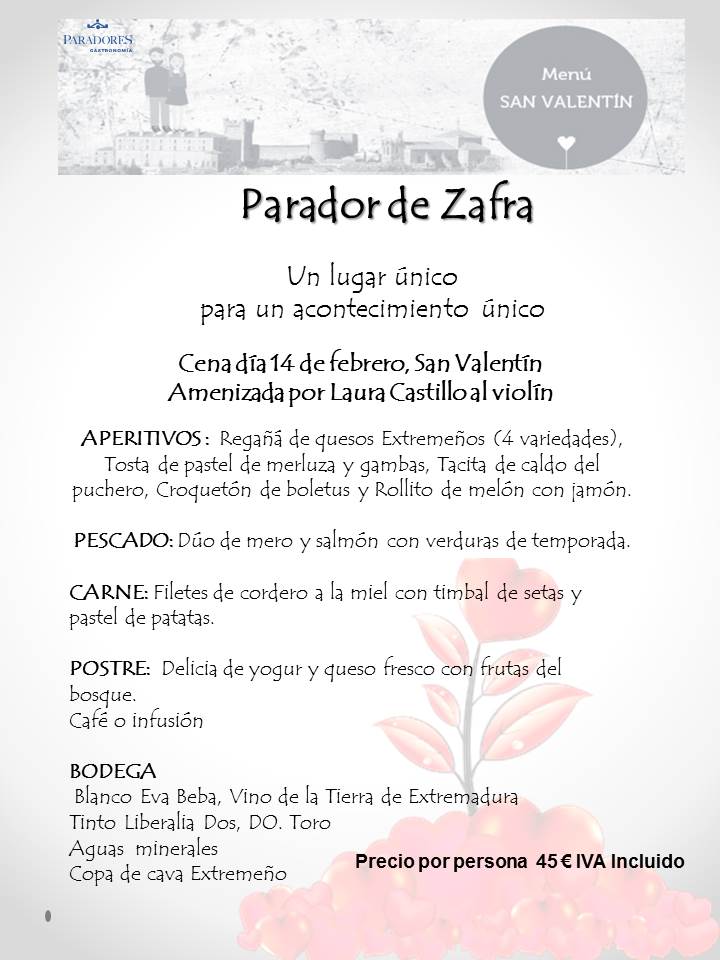 PARADORES
GASTRONOMÍA

Menú
SAN VALENTÍN

Parador de Zafra

Un lugar único
para un acontecimiento único

Cena día 14 de febrero, San Valentín
Amenizada por Laura Castillo al violín

APERITIVOS : Regañá de quesos Extremeños (4 variedades), Tosta de pastel de merluza y gambas, Tacita de caldo del puchero, Croquetón de boletus y Rollito de melón con jamón.

PESCADO: Dúo de mero y salmón con verduras de temporada.

CARNE: Filetes de cordero a la miel con timbal de setas y pastel de patatas.

POSTRE: Delicia de yogur y queso fresco con frutas del bosque.
Café o infusión

BODEGA
Blanco Eva Beba, Vino de la Tierra de Extremadura
Tinto Liberalia Dos, DO. Toro
Aguas minerales
Copa de cava Extremeño

Precio por persona 45 € IVA Incluido